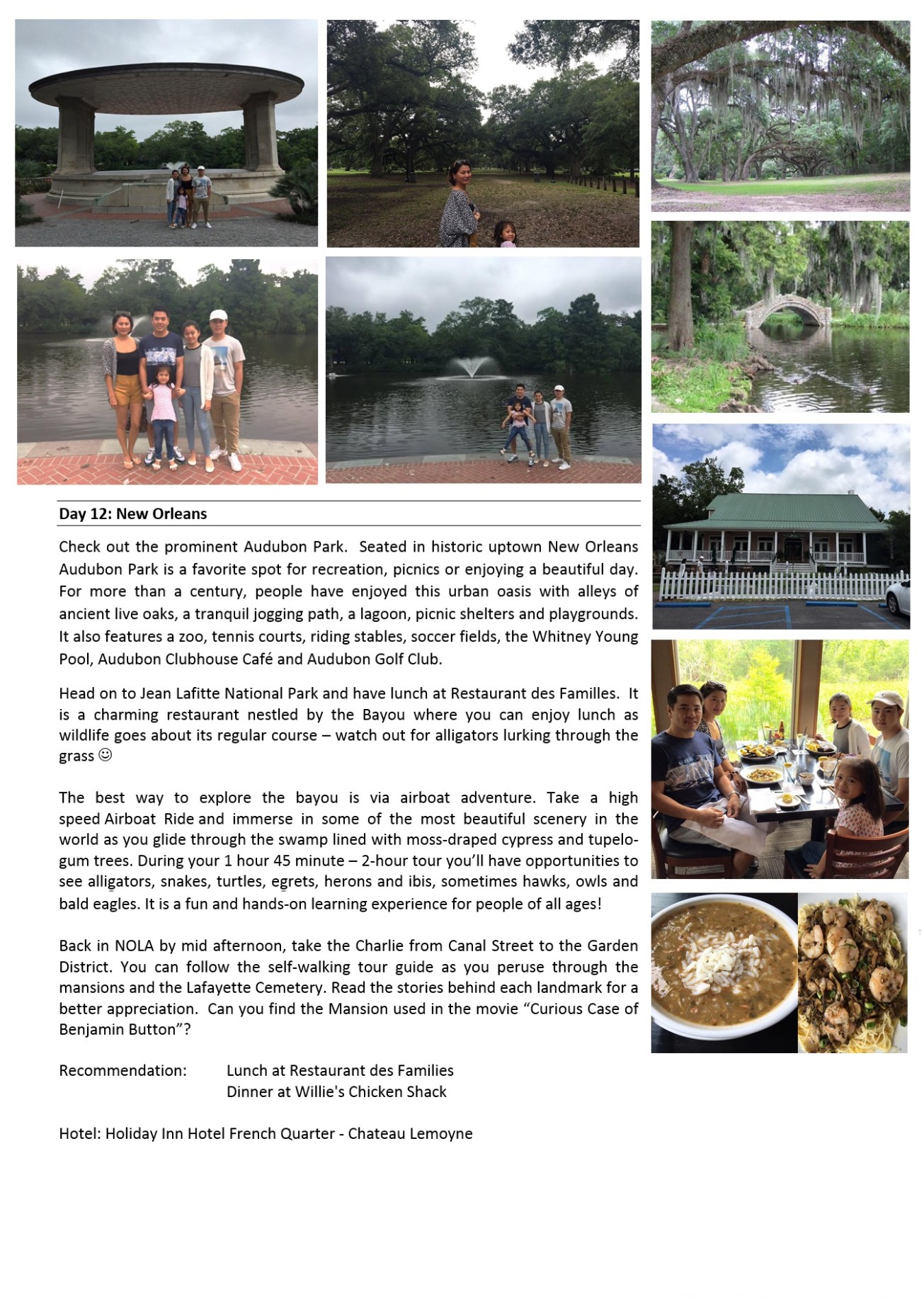 Day 12: New Orleans

Check out the prominent Audubon Park. Seated in historic uptown New Orleans Audubon Park is a favorite spot for recreation, picnics or enjoying a beautiful day. For more than a century, people have enjoyed this urban oasis with alleys of ancient live oaks, a tranquil jogging path, a lagoon, picnic shelters and playgrounds. It also features a zoo, tennis courts, riding stables, soccer fields, the Whitney Young Pool, Audubon Clubhouse Café and Audubon Golf Club.

Head on to Jean Lafitte National Park and have lunch at Restaurant des Familles. It is a charming restaurant nestled by the Bayou where you can enjoy lunch as wildlife goes about its regular course – watch out for alligators lurking through the grass ☺

The best way to explore the bayou is via airboat adventure. Take a high speed Airboat Ride and immerse in some of the most beautiful scenery in the world as you glide through the swamp lined with moss-draped cypress and tupelo-gum trees. During your 1 hour 45 minute – 2-hour tour you'll have opportunities to see alligators, snakes, turtles, egrets, herons and ibis, sometimes hawks, owls and bald eagles. It is a fun and hands-on learning experience for people of all ages!

Back in NOLA by mid afternoon, take the Charlie from Canal Street to the Garden District. You can follow the self-walking tour guide as you peruse through the mansions and the Lafayette Cemetery. Read the stories behind each landmark for a better appreciation. Can you find the Mansion used in the movie "Curious Case of Benjamin Button"?

Recommendation: Lunch at Restaurant des Families
Dinner at Willie's Chicken Shack

Hotel: Holiday Inn Hotel French Quarter - Chateau Lemoyne